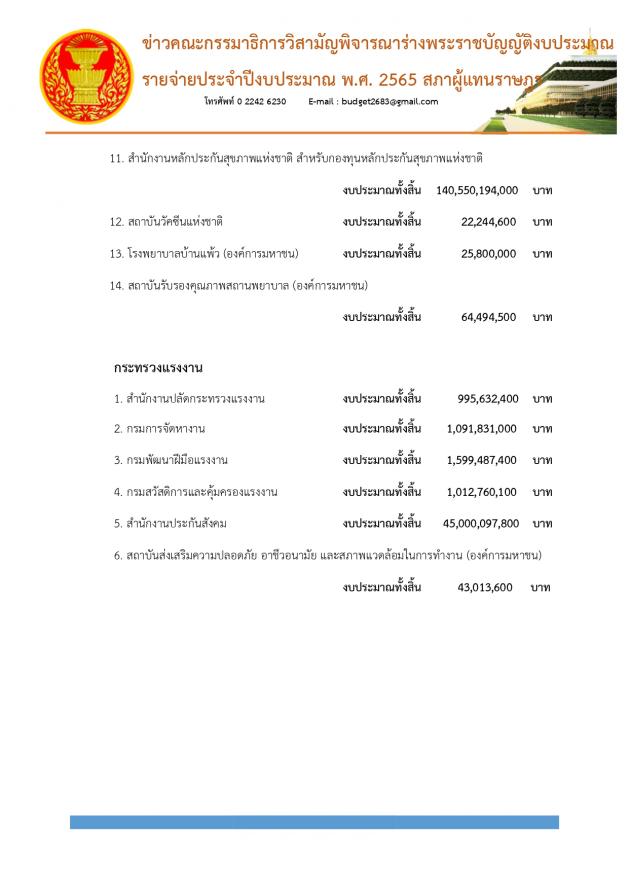 ข่าวคณะกรรมาธิการวิสามัญพิจารณาร่างพระราชบัญญัติงบประมาณ
รายจ่ายประจำปีงบประมาณ พ.ศ. 2565 สภาผู้แทนราษฎร
โทรศัพท์ 0 2242 6230 E-mail : budget2683@gmail.com

11. สำนักงานหลักประกันสุขภาพแห่งชาติ สำหรับกองทุนหลักประกันสุขภาพแห่งชาติ

งบประมาณทั้งสิ้น 140,550,194,000 บาท

12. สถาบันวัคซีนแห่งชาติ งบประมาณทั้งสิ้น 22,244,600 บาท

13. โรงพยาบาลบ้านแพ้ว (องค์การมหาชน) งบประมาณทั้งสิ้น 25,800,000 บาท

14. สถาบันรับรองคุณภาพสถานพยาบาล (องค์การมหาชน)

งบประมาณทั้งสิ้น 64,494,500 บาท

กระทรวงแรงงาน

1. สำนักงานปลัดกระทรวงแรงงาน งบประมาณทั้งสิ้น 995,632,400 บาท

2. กรมการจัดหางาน งบประมาณทั้งสิ้น 1,091,831,000 บาท

3. กรมพัฒนาฝีมือแรงงาน งบประมาณทั้งสิ้น 1,599,487,400 บาท

4. กรมสวัสดิการและคุ้มครองแรงงาน งบประมาณทั้งสิ้น 1,012,760,100 บาท

5. สำนักงานประกันสังคม งบประมาณทั้งสิ้น 45,000,097,800 บาท

6. สถาบันส่งเสริมความปลอดภัย อาชีวอนามัย และสภาพแวดล้อมในการทำงาน (องค์การมหาชน)

งบประมาณทั้งสิ้น 43,013,600 บาท